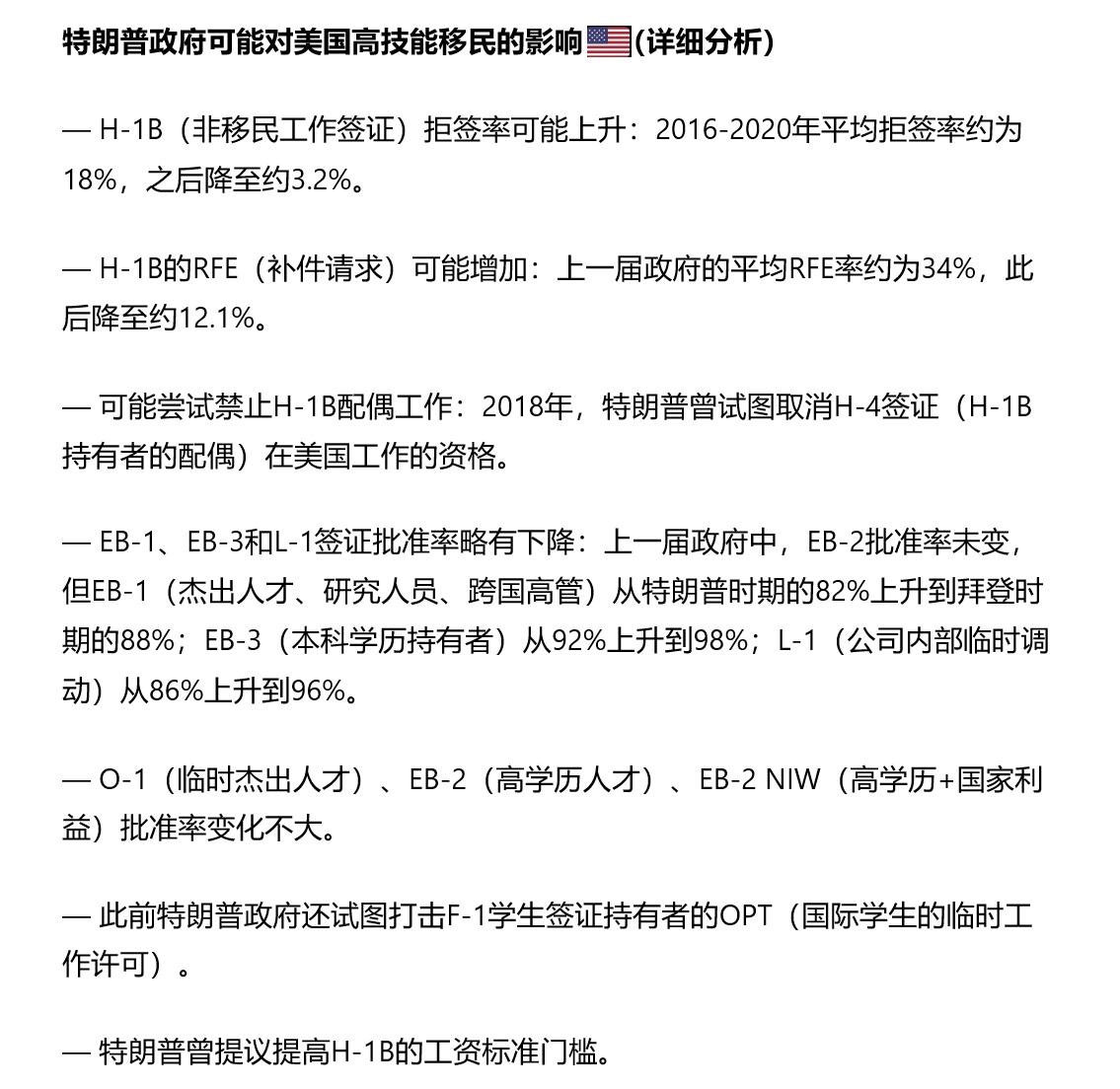 特朗普政府可能对美国高技能移民的影响🇺🇸(详细分析)

— H-1B（非移民工作签证）拒签率可能上升：2016-2020年平均拒签率约为18%，之后降至约3.2%。

— H-1B的RFE（补件请求）可能增加：上一届政府的平均RFE率约为34%，此后降至约12.1%。

— 可能尝试禁止H-1B配偶工作：2018年，特朗普曾试图取消H-4签证（H-1B持有者的配偶）在美国工作的资格。

— EB-1、EB-3和L-1签证批准率略有下降：上一届政府中，EB-2批准率未变，但EB-1（杰出人才、研究人员、跨国高管）从特朗普时期的82%上升到拜登时期的88%；EB-3（本科学历持有者）从92%上升到98%；L-1（公司内部临时调动）从86%上升到96%。

— O-1（临时杰出人才）、EB-2（高学历人才）、EB-2 NIW（高学历+国家利益）批准率变化不大。

— 此前特朗普政府还试图打击F-1学生签证持有者的OPT（国际学生的临时工作许可）。

— 特朗普曾提议提高H-1B的工资标准门槛。